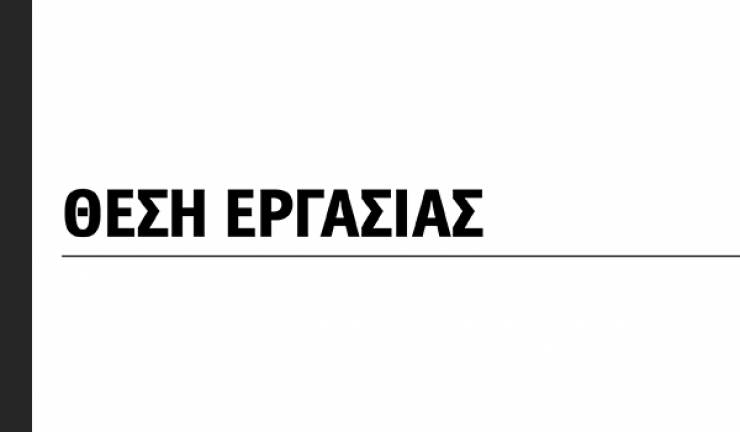 ΘΕΣΗ ΕΡΓΑΣΙΑΣ